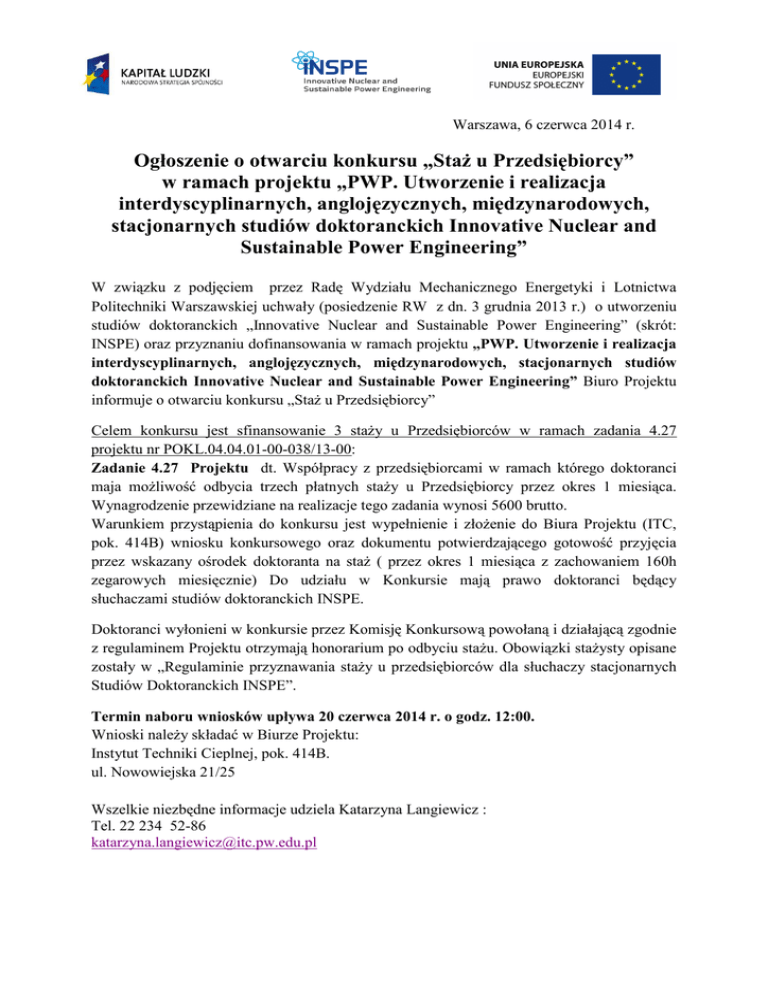 KAPITAŁ LUDZKI
NARODOWA STRATEGIA SPÓJNOŚCI

INSPE
Innovative Nuclear and Sustainable Power Engineering

UNIA EUROPEJSKA
EUROPEJSKI FUNDUSZ SPOŁECZNY

Warszawa, 6 czerwca 2014 r.

Ogłoszenie o otwarciu konkursu „Staż u Przedsiębiorcy” w ramach projektu „PWP. Utworzenie i realizacja interdyscyplinarnych, anglojęzycznych, międzynarodowych, stacjonarnych studiów doktoranckich Innovative Nuclear and Sustainable Power Engineering”

W związku z podjęciem przez Radę Wydziału Mechanicznego Energetyki i Lotnictwa Politechniki Warszawskiej uchwały (posiedzenie RW z dn. 3 grudnia 2013 r.) o utworzeniu studiów doktoranckich „Innovative Nuclear and Sustainable Power Engineering” (skrót: INSPE) oraz przyznaniu dofinansowania w ramach projektu „PWP. Utworzenie i realizacja interdyscyplinarnych, anglojęzycznych, międzynarodowych, stacjonarnych studiów doktoranckich Innovative Nuclear and Sustainable Power Engineering” Biuro Projektu informuje o otwarciu konkursu „Staż u Przedsiębiorcy”

Celem konkursu jest sfinansowanie 3 staży u Przedsiębiorców w ramach zadania 4.27 projektu nr POKL.04.04.01-00-038/13-00:
Zadanie 4.27 Projektu dt. Współpracy z przedsiębiorcami w ramach którego doktoranci maja możliwość odbycia trzech płatnych staży u Przedsiębiorcy przez okres 1 miesiąca. Wynagrodzenie przewidziane na realizacje tego zadania wynosi 5600 brutto.
Warunkiem przystąpienia do konkursu jest wypełnienie i złożenie do Biura Projektu (ITC, pok. 414B) wniosku konkursowego oraz dokumentu potwierdzającego gotowość przyjęcia przez wskazany ośrodek doktoranta na staż ( przez okres 1 miesiąca z zachowaniem 160h zegarowych miesięcznie) Do udziału w Konkursie mają prawo doktoranci będący słuchaczami studiów doktoranckich INSPE.

Doktoranci wyłonieni w konkursie przez Komisję Konkursową powołaną i działającą zgodnie z regulaminem Projektu otrzymają honorarium po odbyciu stażu. Obowiązki stażysty opisane zostały w „Regulaminie przyznawania staży u przedsiębiorców dla słuchaczy stacjonarnych Studiów Doktoranckich INSPE”.

Termin naboru wniosków upływa 20 czerwca 2014 r. o godz. 12:00.
Wnioski należy składać w Biurze Projektu:
Instytut Techniki Cieplnej, pok. 414B.
ul. Nowowiejska 21/25

Wszelkie niezbędne informacje udziela Katarzyna Langiewicz :
Tel. 22 234 52-86
katarzyna.langiewicz@itc.pw.edu.pl